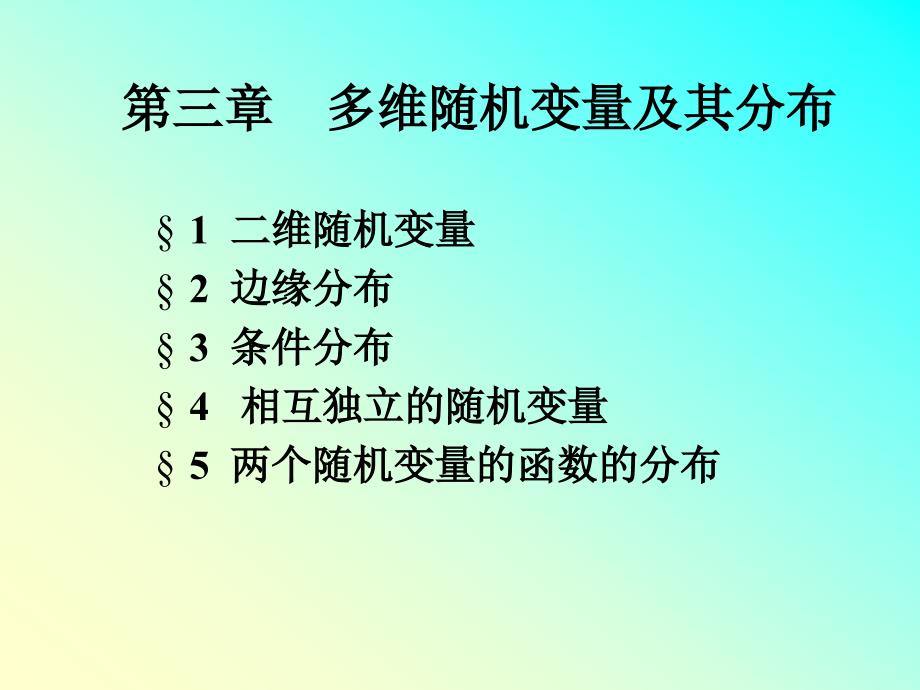 第三章　多维随机变量及其分布

§ 1 二维随机变量
§ 2 边缘分布
§ 3 条件分布
§ 4 相互独立的随机变量
§ 5 两个随机变量的函数的分布